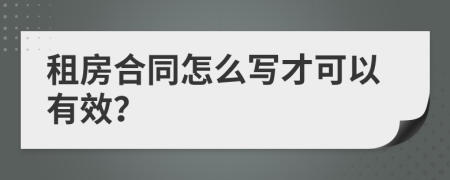 租房合同怎么写才可以有效?